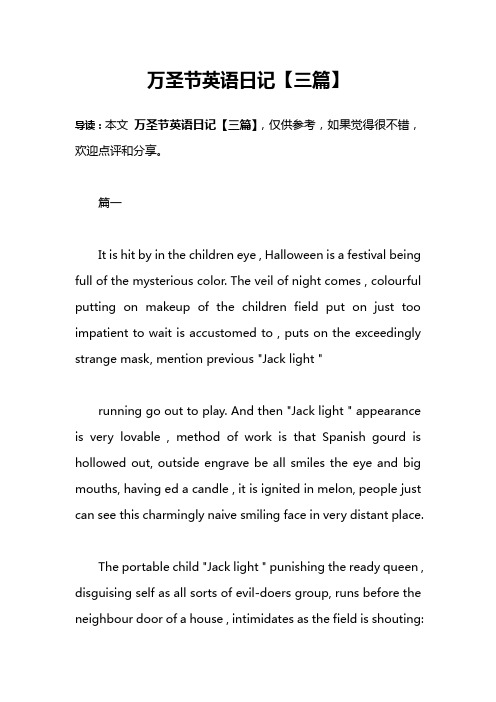 万圣节英语日记【三篇】

导读：本文 万圣节英语日记【三篇】，仅供参考，如果觉得很不错，欢迎点评和分享。

篇一

It is hit by in the children eye , Halloween is a festival being full of the mysterious color. The veil of night comes , colourful putting on makeup of the children field put on just too impatient to wait is accustomed to , puts on the exceedingly strange mask, mention previous "Jack light "

running go out to play. And then "Jack light " appearance is very lovable , method of work is that Spanish gourd is hollowed out, outside engrave be all smiles the eye and big mouths, having ed a candle , it is ignited in melon, people just can see this charmingly naive smiling face in very distant place.

The portable child "Jack light " punishing the ready queen , disguising self as all sorts of evil-doers group, runs before the neighbour door of a house , intimidates as the field is shouting: